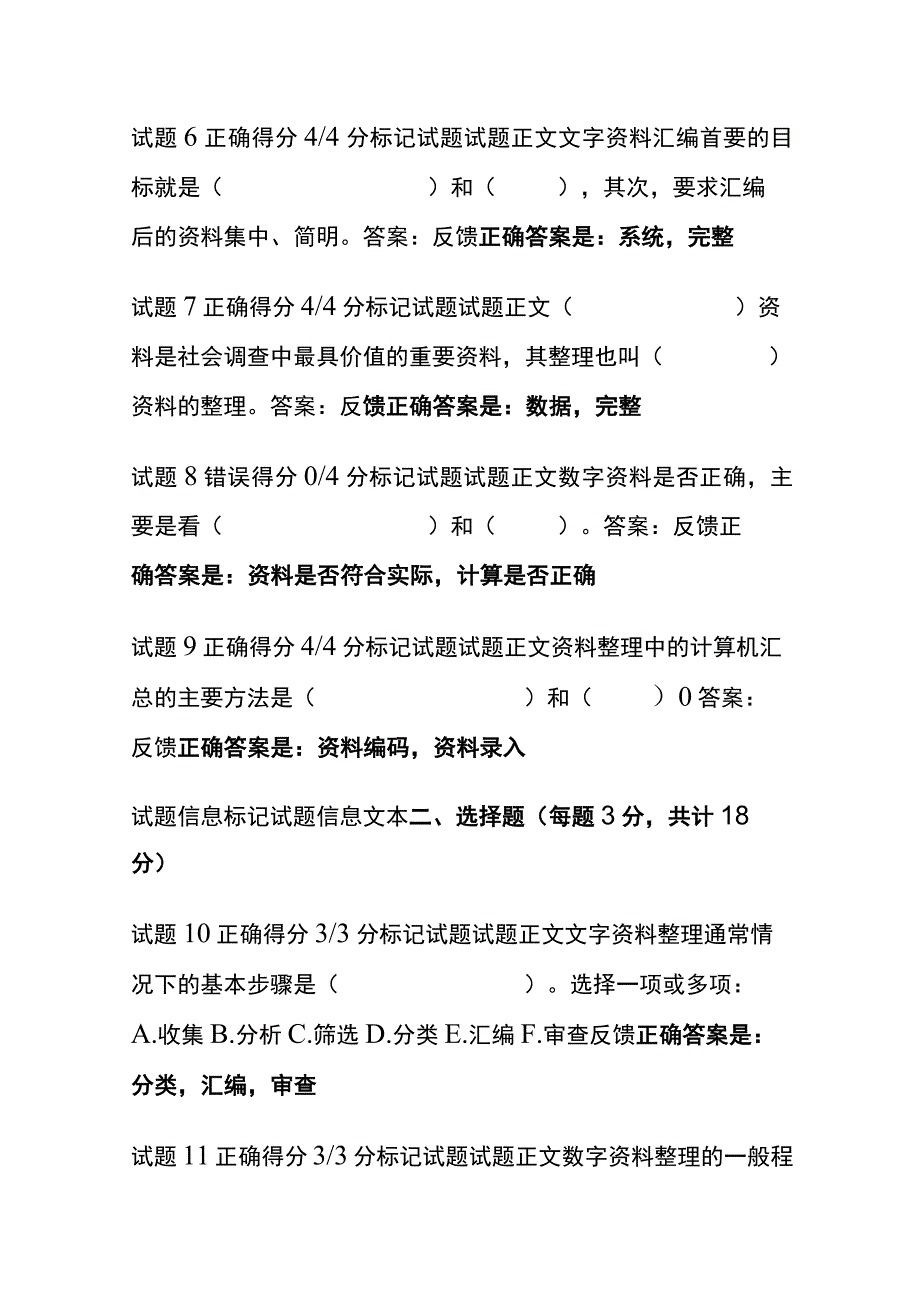 试题 6 正确得分 4/4 分标记试题试题正文文字资料汇编首要的目标就是（　　　　　　　）和（　　），其次，要求汇编后的资料集中、简明。答案：反馈正确答案是：系统，完整

试题 7 正确得分 4/4 分标记试题试题正文（　　　　　）资料是社会调查中最具价值的重要资料，其整理也叫（　　　　）资料的整理。答案：反馈正确答案是：数据，完整

试题 8 错误得分 0/4 分标记试题试题正文数字资料是否正确，主要是看（　　　　　　　）和（　　）。答案：反馈正确答案是：资料是否符合实际，计算是否正确

试题 9 正确得分 4/4 分标记试题试题正文资料整理中的计算机汇总的主要方法是（　　　　　　　）和（　　）0 答案：反馈正确答案是：资料编码，资料录入

试题信息标记试题信息文本二、选择题（每题 3 分，共计 18 分）

试题 10 正确得分 3/3 分标记试题试题正文文字资料整理通常情况下的基本步骤是（　　　　　　）。选择一项或多项：A.收集 B.分析 C.筛选 D.分类 E.汇编 F.审查反馈正确答案是：分类，汇编，审查

试题 11 正确得分 3/3 分标记试题试题正文数字资料整理的一般程